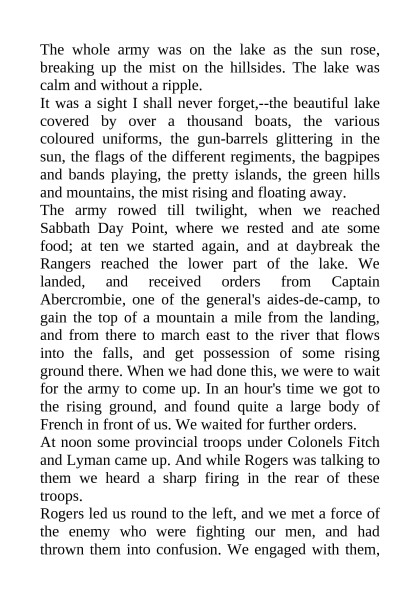 The whole army was on the lake as the sun rose, breaking up the mist on the hillsides. The lake was calm and without a ripple.

It was a sight I shall never forget,--the beautiful lake covered by over a thousand boats, the various coloured uniforms, the gun-barrels glittering in the sun, the flags of the different regiments, the bagpipes and bands playing, the pretty islands, the green hills and mountains, the mist rising and floating away.

The army rowed till twilight, when we reached Sabbath Day Point, where we rested and ate some food; at ten we started again, and at daybreak the Rangers reached the lower part of the lake. We landed, and received orders from Captain Abercrombie, one of the general's aides-de-camp, to gain the top of a mountain a mile from the landing, and from there to march east to the river that flows into the falls, and get possession of some rising ground there. When we had done this, we were to wait for the army to come up. In an hour's time we got to the rising ground, and found quite a large body of French in front of us. We waited for further orders.

At noon some provincial troops under Colonels Fitch and Lyman came up. And while Rogers was talking to them we heard a sharp firing in the rear of these troops.

Rogers led us round to the left, and we met a force of the enemy who were fighting our men, and had thrown them into confusion. We engaged with them,